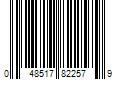 0 48517 82257 9